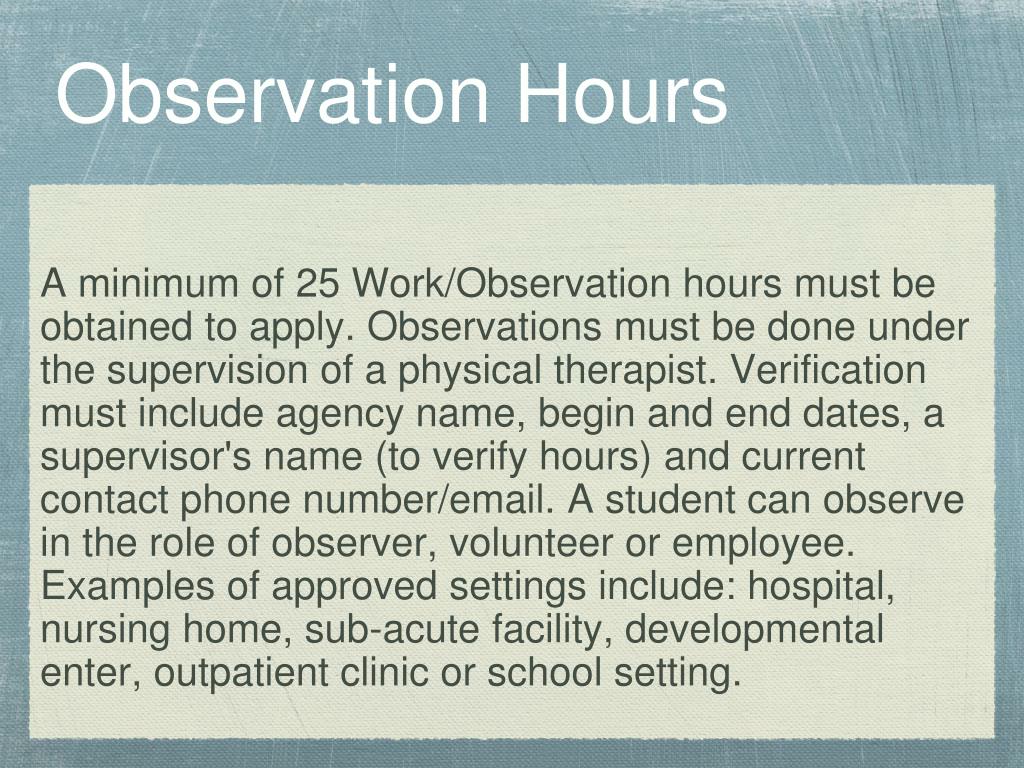 Observation Hours

A minimum of 25 Work/Observation hours must be obtained to apply. Observations must be done under the supervision of a physical therapist. Verification must include agency name, begin and end dates, a supervisor's name (to verify hours) and current contact phone number/email. A student can observe in the role of observer, volunteer or employee. Examples of approved settings include: hospital, nursing home, sub-acute facility, developmental enter, outpatient clinic or school setting.